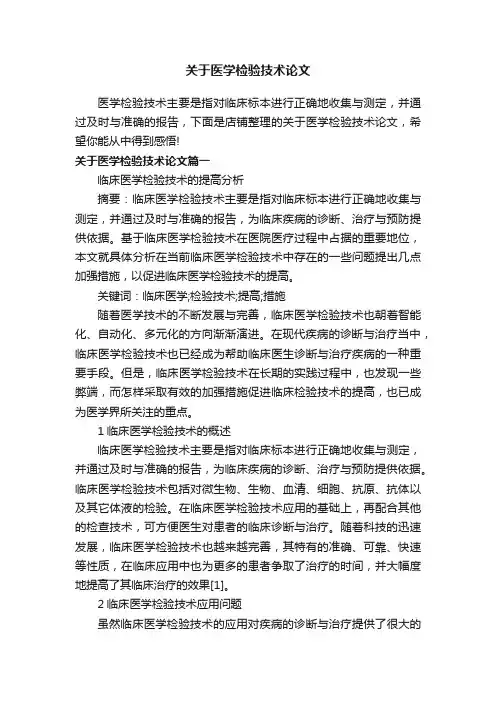 关于医学检验技术论文

医学检验技术主要是指对临床标本进行正确地收集与测定，并通过及时与准确的报告，下面是店铺整理的关于医学检验技术论文，希望你能从中得到感悟!

关于医学检验技术论文篇一

临床医学检验技术的提高分析

摘要：临床医学检验技术主要是指对临床标本进行正确地收集与测定，并通过及时与准确的报告，为临床疾病的诊断、治疗与预防提供依据。基于临床医学检验技术在医院医疗过程中占据的重要地位，本文就具体分析在当前临床医学检验技术中存在的一些问题提出几点加强措施，以促进临床医学检验技术的提高。

关键词：临床医学;检验技术;提高;措施

随着医学技术的不断发展与完善，临床医学检验技术也朝着智能化、自动化、多元化的方向渐渐演进。在现代疾病的诊断与治疗当中，临床医学检验技术也已经成为帮助临床医生诊断与治疗疾病的一种重要手段。但是，临床医学检验技术在长期的实践过程中，也发现一些弊端，而怎样采取有效的加强措施促进临床检验技术的提高，也已成为医学界所关注的重点。

1 临床医学检验技术的概述

临床医学检验技术主要是指对临床标本进行正确地收集与测定，并通过及时与准确的报告，为临床疾病的诊断、治疗与预防提供依据。临床医学检验技术包括对微生物、生物、血清、细胞、抗原、抗体以及其它体液的检验。在临床医学检验技术应用的基础上，再配合其他的检查技术，可方便医生对患者的临床诊断与治疗。随着科技的迅速发展，临床医学检验技术也越来越完善，其特有的准确、可靠、快速等性质，在临床应用中也为更多的患者争取了治疗的时间，并大幅度地提高了其临床治疗的效果[1]。

2 临床医学检验技术应用问题

虽然临床医学检验技术的应用对疾病的诊断与治疗提供了很大的